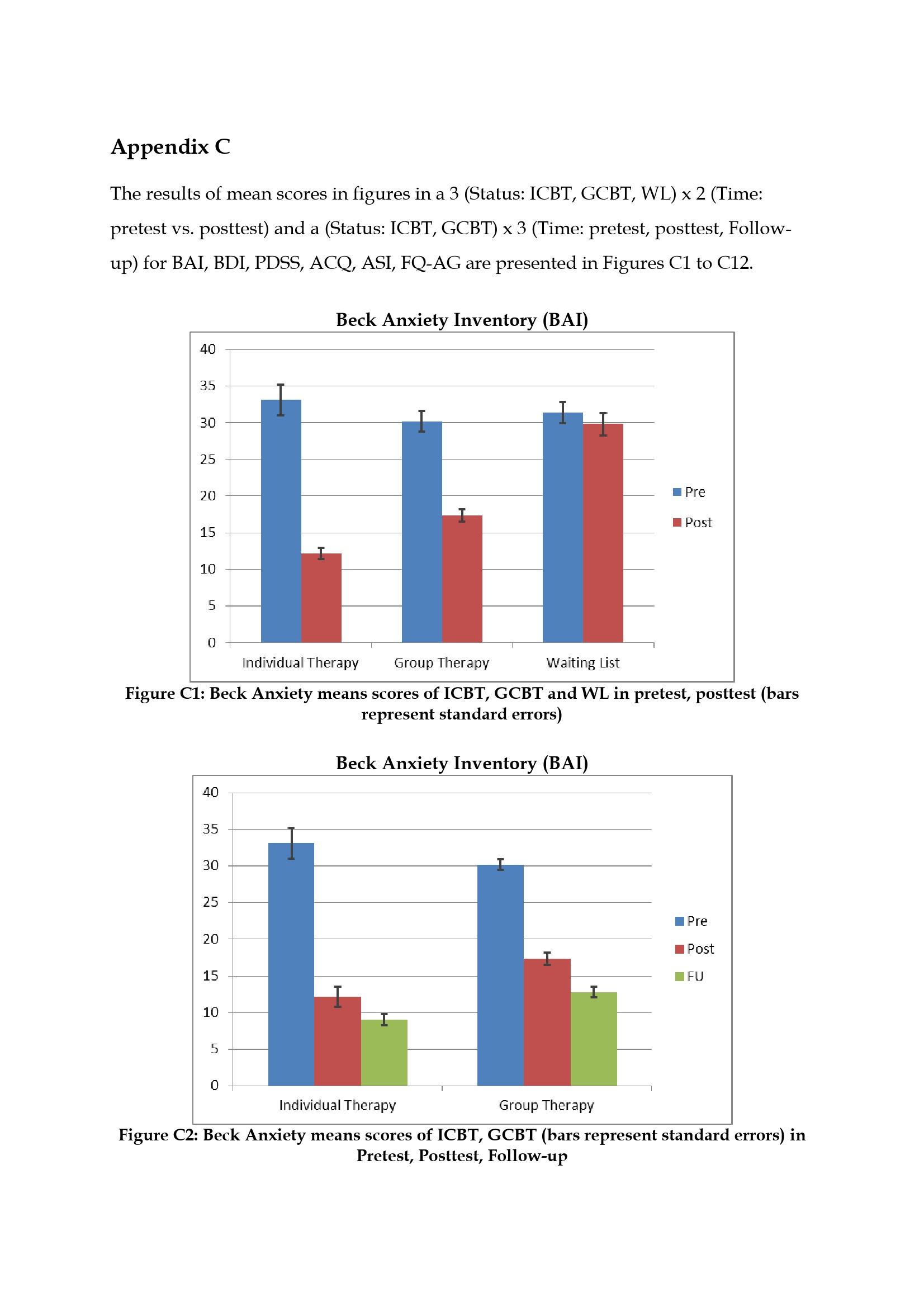 Appendix C

The results of mean scores in figures in a 3 (Status: ICBT, GCBT, WL) x 2 (Time: pretest vs. posttest) and a (Status: ICBT, GCBT) x 3 (Time: pretest, posttest, Follow-up) for BAI, BDI, PDSS, ACQ, ASI, FQ-AG are presented in Figures C1 to C12.

Beck Anxiety Inventory (BAI)

40
35
30
25
20
15
10
5
0

Individual Therapy
Group Therapy
Waiting List

Pre
Post

Figure C1: Beck Anxiety means scores of ICBT, GCBT and WL in pretest, posttest (bars represent standard errors)

Beck Anxiety Inventory (BAI)

40
35
30
25
20
15
10
5
0

Individual Therapy
Group Therapy

Pre
Post
FU

Figure C2: Beck Anxiety means scores of ICBT, GCBT (bars represent standard errors) in Pretest, Posttest, Follow-up